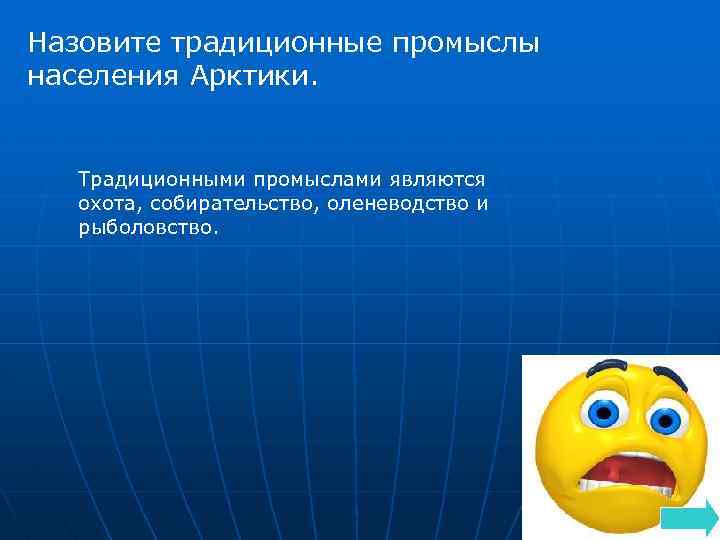 Назовите традиционные промыслы населения Арктики.

Традиционными промыслами являются охота, собирательство, оленеводство и рыболовство.